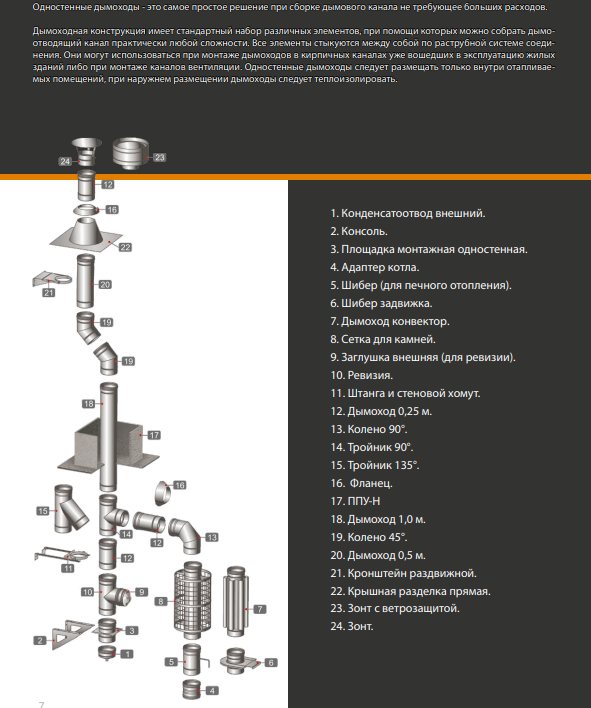 Одностенные дымоходы - это самое простое решение при сборке дымового канала не требующее больших расходов.

Дымоходная конструкция имеет стандартный набор различных элементов, при помощи которых можно собрать дымоотводящий канал практически любой сложности. Все элементы стыкуются между собой по раструбной системе соединения. Они могут использоваться при монтаже дымоходов в кирпичных каналах уже вошедших в эксплуатацию жилых зданий либо при монтаже каналов вентиляции. Одностенные дымоходы следует размещать только внутри отапливаемых помещений, при наружнем размещении дымоходы следует теплоизолировать.

24
23
12
16
22
21
20
19
19
18
17
16
15
14
12
13
12
11
10
9
8
7
2
3
1
5
6
4

1. Конденсатоотвод внешний.
2. Консоль.
3. Площадка монтажная одностенная.
4. Адаптер котла.
5. Шибер (для печного отопления).
6. Шибер задвижка.
7. Дымоход конвектор.
8. Сетка для камней.
9. Заглушка внешняя (для ревизии).
10. Ревизия.
11. Штанга и стеновой хомут.
12. Дымоход 0,25 м.
13. Колено 90°.
14. Тройник 90°.
15. Тройник 135°.
16. Фланец.
17. ППУ-Н
18. Дымоход 1,0 м.
19. Колено 45°.
20. Дымоход 0,5 м.
21. Кронштейн раздвижной.
22. Крышная разделка прямая.
23. Зонт с ветрозащитой.
24. Зонт.

7